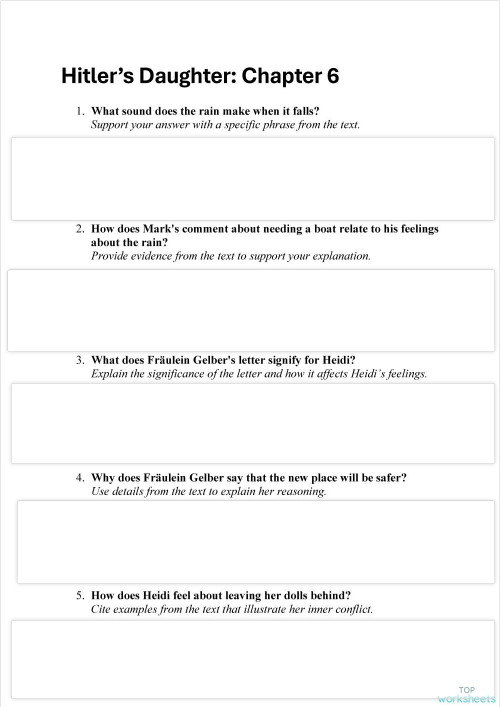 Hitler's Daughter: Chapter 6

1. What sound does the rain make when it falls?
Support your answer with a specific phrase from the text.

2. How does Mark's comment about needing a boat relate to his feelings about the rain?
Provide evidence from the text to support your explanation.

3. What does Fräulein Gelber's letter signify for Heidi?
Explain the significance of the letter and how it affects Heidi's feelings.

4. Why does Fräulein Gelber say that the new place will be safer?
Use details from the text to explain her reasoning.

5. How does Heidi feel about leaving her dolls behind?
Cite examples from the text that illustrate her inner conflict.

TOP
worksheets